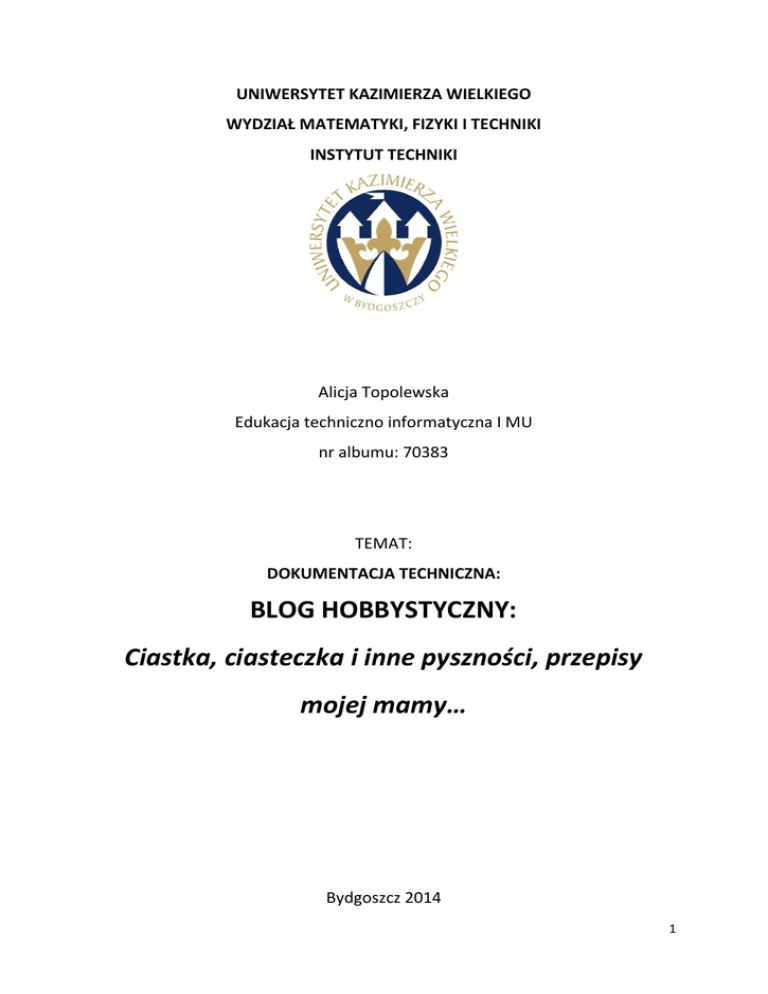 UNIWERSYTET KAZIMIERZA WIELKIEGO

WYDZIAŁ MATEMATYKI, FIZYKI I TECHNIKI

INSTYTUT TECHNIKI

UNIWERSYTET KAZIMIERZA WIELKIEGO
W BYDGOSZCZY

Alicja Topolewska

Edukacja techniczno informatyczna I MU

nr albumu: 70383

TEMAT:

DOKUMENTACJA TECHNICZNA:

BLOG HOBBYSTYCZNY:

Ciastka, ciasteczka i inne pyszności, przepisy mojej mamy…

Bydgoszcz 2014

1